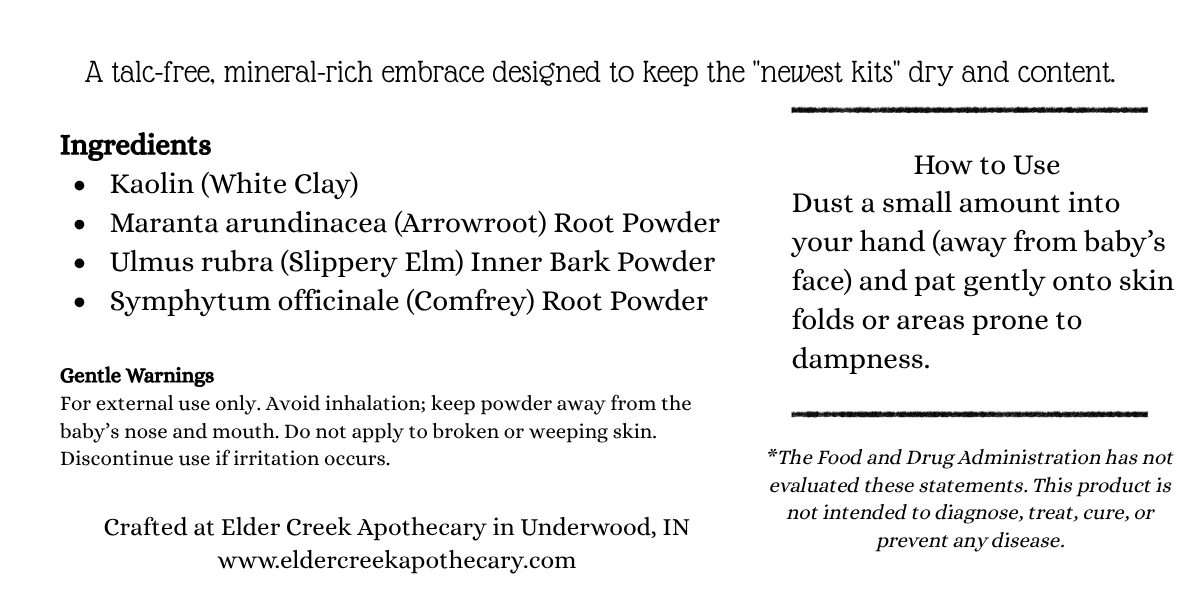 A talc-free, mineral-rich embrace designed to keep the "newest kits" dry and content.

Ingredients
• Kaolin (White Clay)
• Maranta arundinacea (Arrowroot) Root Powder
• Ulmus rubra (Slippery Elm) Inner Bark Powder
• Symphytum officinale (Comfrey) Root Powder

Gentle Warnings
For external use only. Avoid inhalation; keep powder away from the baby's nose and mouth. Do not apply to broken or weeping skin. Discontinue use if irritation occurs.

Crafted at Elder Creek Apothecary in Underwood, IN
www.eldercreekapothecary.com

How to Use
Dust a small amount into your hand (away from baby's face) and pat gently onto skin folds or areas prone to dampness.

*The Food and Drug Administration has not evaluated these statements. This product is not intended to diagnose, treat, cure, or prevent any disease.